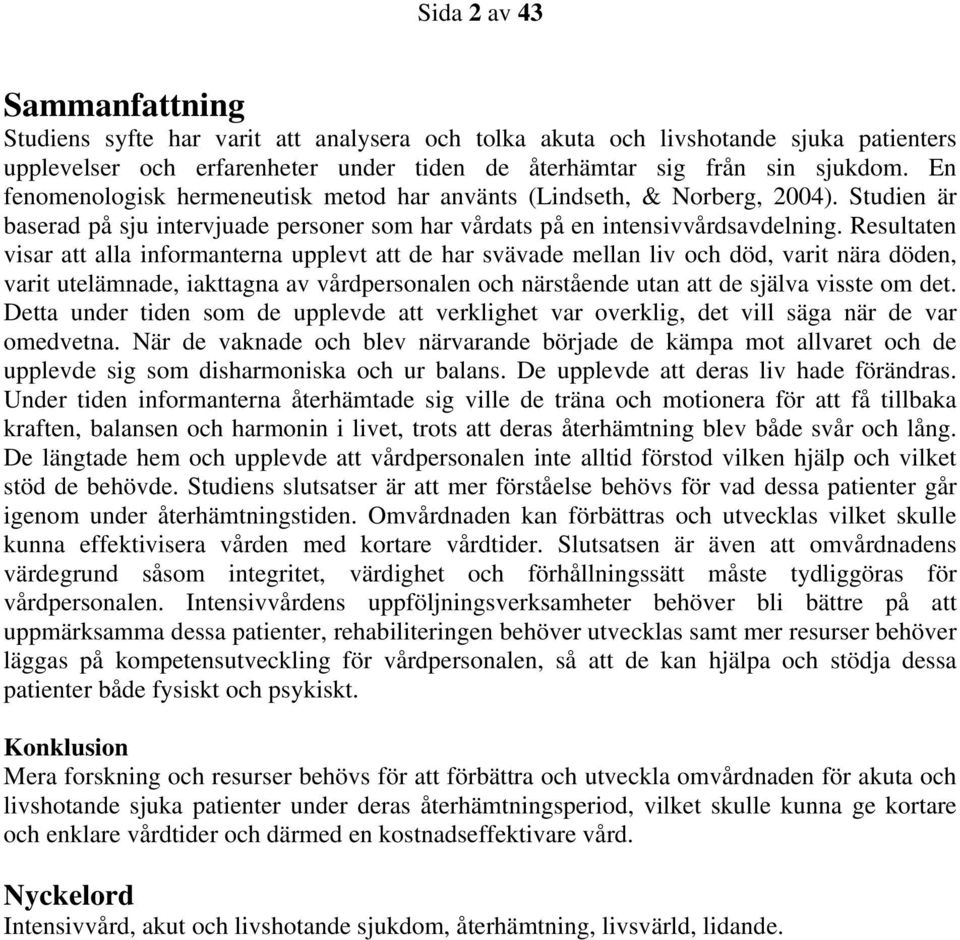 Sida 2 av 43

Sammanfattning
Studiens syfte har varit att analysera och tolka akuta och livshotande sjuka patienters upplevelser och erfarenheter under tiden de återhämtar sig från sin sjukdom. En fenomenologisk hermeneutisk metod har använts (Lindseth, & Norberg, 2004). Studien är baserad på sju intervjuade personer som har vårdats på en intensivvårdsavdelning. Resultaten visar att alla informanterna upplevt att de har svävade mellan liv och död, varit nära döden, varit utelämnade, iakttagna av vårdpersonalen och närstående utan att de själva visste om det. Detta under tiden som de upplevde att verklighet var overklig, det vill säga när de var omedvetna. När de vaknade och blev närvarande började de kämpa mot allvaret och de upplevde sig som disharmoniska och ur balans. De upplevde att deras liv hade förändras. Under tiden informanterna återhämtade sig ville de träna och motionera för att få tillbaka kraften, balansen och harmonin i livet, trots att deras återhämtning blev både svår och lång. De längtade hem och upplevde att vårdpersonalen inte alltid förstod vilken hjälp och vilket stöd de behövde. Studiens slutsatser är att mer förståelse behövs för vad dessa patienter går igenom under återhämtningstiden. Omvårdnaden kan förbättras och utvecklas vilket skulle kunna effektivisera vården med kortare vårdtider. Slutsatsen är även att omvårdnadens värdegrund såsom integritet, värdighet och förhållningssätt måste tydliggöras för vårdpersonalen. Intensivvårdens uppföljningsverksamheter behöver bli bättre på att uppmärksamma dessa patienter, rehabiliteringen behöver utvecklas samt mer resurser behöver läggas på kompetensutveckling för vårdpersonalen, så att de kan hjälpa och stödja dessa patienter både fysiskt och psykiskt.

Konklusion
Mera forskning och resurser behövs för att förbättra och utveckla omvårdnaden för akuta och livshotande sjuka patienter under deras återhämtningsperiod, vilket skulle kunna ge kortare och enklare vårdtider och därmed en kostnadseffektivare vård.

Nyckelord
Intensivvård, akut och livshotande sjukdom, återhämtning, livsvärld, lidande.